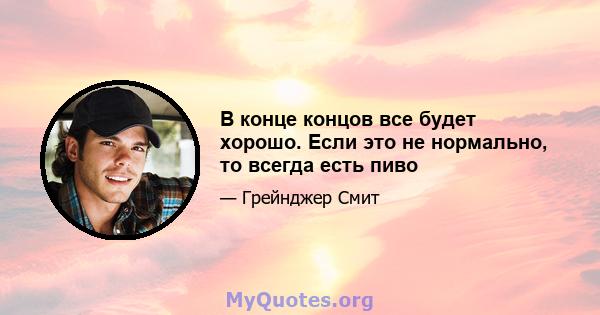 В конце концов все будет хорошо. Если это не нормально, то всегда есть пиво

— Грейнджер Смит

MyQuotes.org